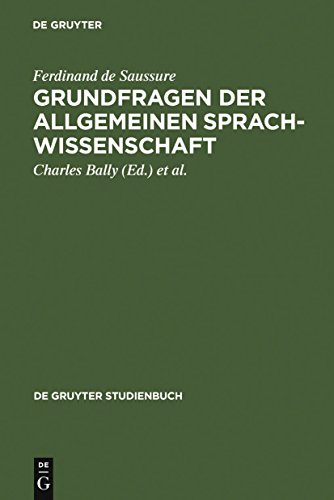 DE GRUYTER

Ferdinand de Saussure

GRUNDFRAGEN DER ALLGEMEINEN SPRACHWISSENSCHAFT

Charles Bally (Ed.) et al.

DE GRUYTER STUDIENBUCH

DE
G